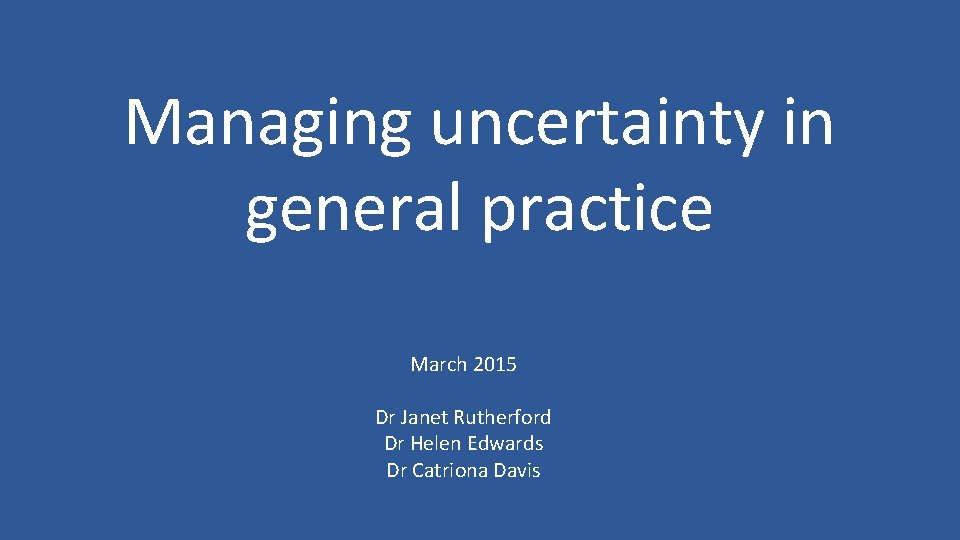 Managing uncertainty in general practice

March 2015

Dr Janet Rutherford
Dr Helen Edwards
Dr Catriona Davis